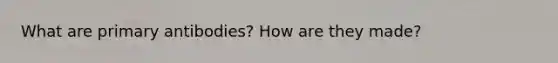 What are primary antibodies? How are they made?